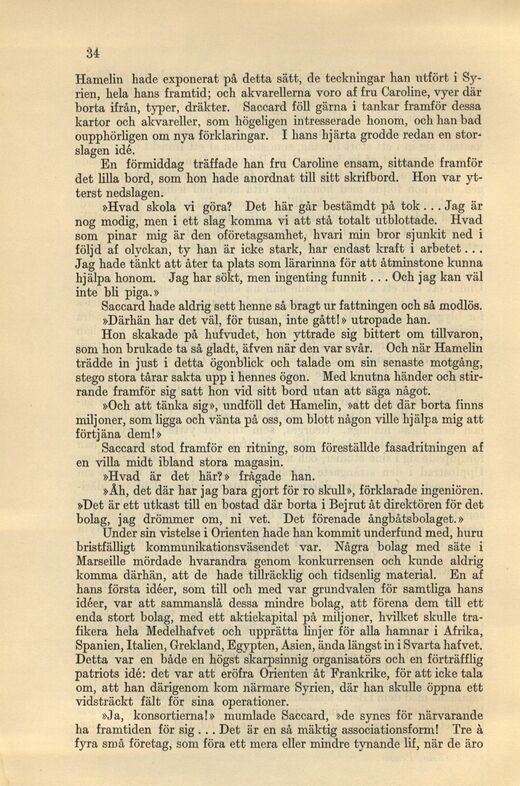 34

Hamelin hade exponerat på detta sätt, de teckningar han utfört i Syrien, hela hans framtid; och akvarellerna voro af fru Caroline, vyer där borta ifrån, typer, dräkter. Saccard föll gärna i tankar framför dessa kartor och akvareller, som högeligen intresserade honom, och han bad oupphörligen om nya förklaringar. I hans hjärta grodde redan en storslagen idé.

En förmiddag träffade han fru Caroline ensam, sittande framför det lilla bord, som hon hade anordnat till sitt skrifbord. Hon var ytterst nedslagen.

»Hvad skola vi göra? Det här går bestämdt på tok... Jag är nog modig, men i ett slag komma vi att stå totalt utblottade. Hvad som pinar mig är den oföretagsamhet, hvari min bror sjunkit ned i följd af olyckan, ty han är icke stark, har endast kraft i arbetet... Jag hade tänkt att åter ta plats som lärarinna för att åtminstone kunna hjälpa honom. Jag har sökt, men ingenting funnit... Och jag kan väl inte bli piga.»

Saccard hade aldrig sett henne så bragt ur fattningen och så modlös.

»Därhän har det väl, för tusan, inte gått!» utropade han.

Hon skakade på hufvudet, hon yttrade sig bittert om tillvaron, som hon brukade ta så gladt, äfven när den var svår. Och när Hamelin trädde in just i detta ögonblick och talade om sin senaste motgång, stego stora tårar sakta upp i hennes ögon. Med knutna händer och stirrande framför sig satt hon vid sitt bord utan att säga något.

»Och att tänka sig», undföll det Hamelin, »att det där borta finns miljoner, som ligga och vänta på oss, om blott någon ville hjälpa mig att förtjäna dem!»

Saccard stod framför en ritning, som föreställde fasadritningen af en villa midt ibland stora magasin.

»Hvad är det här?» frågade han.

»Åh, det där har jag bara gjort för ro skull», förklarade ingeniören. »Det är ett utkast till en bostad där borta i Bejrut åt direktören för det bolag, jag drömmer om, ni vet. Det förenade ångbåtsbolaget.»

Under sin vistelse i Orienten hade han kommit underfund med, huru bristfälligt kommunikationsväsendet var. Några bolag med säte i Marseille mördade hvarandra genom konkurrensen och kunde aldrig komma därhän, att de hade tillräcklig och tidsenlig material. En af hans första idéer, som till och med var grundvalen för samtliga hans idéer, var att sammanslå dessa mindre bolag, att förena dem till ett enda stort bolag, med ett aktiekapital på miljoner, hvilket skulle trafikera hela Medelhafvet och upprätta linjer för alla hamnar i Afrika, Spanien, Italien, Grekland, Egypten, Asien, ända längst in i Svarta hafvet. Detta var en både en högst skarpsinnig organisatörs och en förträfflig patriots idé: det var att eröfra Orienten åt Frankrike, för att icke tala om, att han därigenom kom närmare Syrien, där han skulle öppna ett vidsträckt fält för sina operationer.

»Ja, konsortierna!» mumlade Saccard, »de synes för närvarande ha framtiden för sig... Det är en så mäktig associationsform! Tre à fyra små företag, som föra ett mera eller mindre tynande lif, när de äro